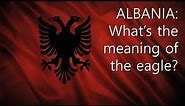 ALBANIA:
What's the meaning of the eagle?